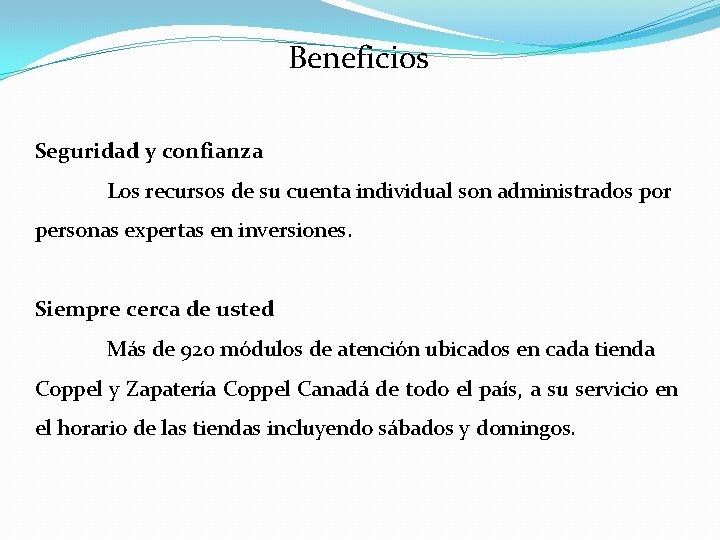 Beneficios

Seguridad y confianza

Los recursos de su cuenta individual son administrados por personas expertas en inversiones.

Siempre cerca de usted

Más de 920 módulos de atención ubicados en cada tienda Coppel y Zapatería Coppel Canadá de todo el país, a su servicio en el horario de las tiendas incluyendo sábados y domingos.